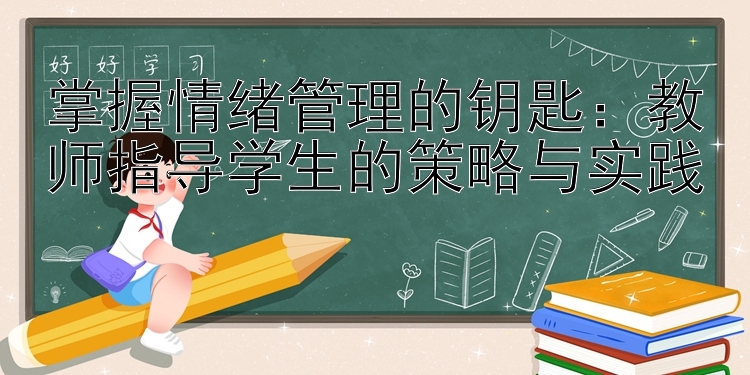 好 好 学 习

掌握情绪管理的钥匙：教师指导学生的策略与实践